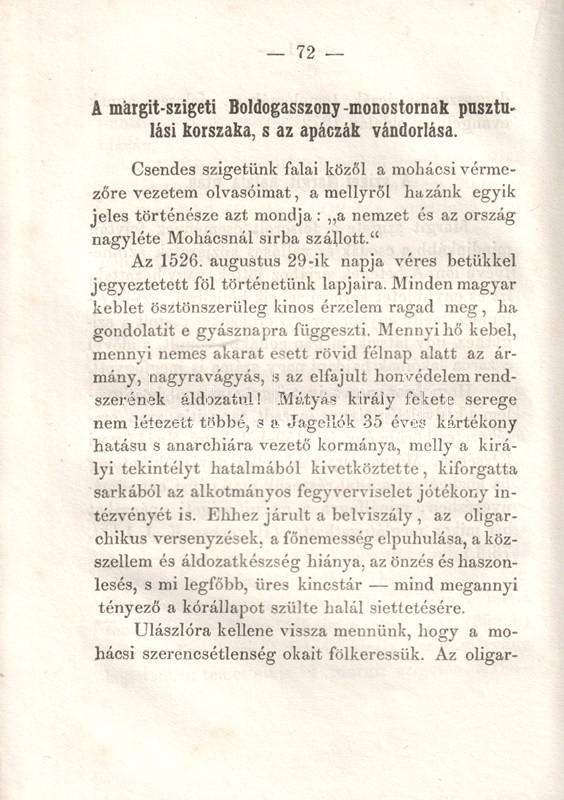 — 72 —

A margit-szigeti Boldogasszony-monostornak pusztulási korszaka, s az apáczák vándorlása.

Csendes szigetünk falai közől a mohácsi vérmezőre vezetem olvasóimat, a mellyről hazánk egyik jeles történésze azt mondja: „a nemzet és az ország nagyléte Mohácsnál sirba szállott.“

Az 1526. augustus 29-ik napja véres betükkel jegyeztetett föl történetünk lapjaira. Minden magyar keblet ösztönszerüleg kinos érzelem ragad meg, ha gondolatit e gyásznapra függeszti. Mennyi hő kebel, mennyi nemes akarat esett rövid félnap alatt az ármány, nagyravágyás, s az elfajult honvédelem rendszerének áldozatul! Mátyás király fekete serege nem létezett többé, s a Jagellók 35 éves kártékony hatásu s anarchiára vezető kormánya, melly a királyi tekintélyt hatalmából kivetköztette, kiforgatta sarkából az alkotmányos fegyverviselet jótékony intézvényét is. Ehhez járult a belviszály, az oligarchikus versenyzések, a főnemesség elpuhulása, a közszellem és áldozatkészség hiánya, az önzés és haszonlesés, s mi legfőbb, üres kincstár — mind megannyi tényező a kórállapot szülte halál siettetésére.

Ulászlóra kellene vissza mennünk, hogy a mohácsi szerencsétlenség okait fölkeressük. Az oligar-